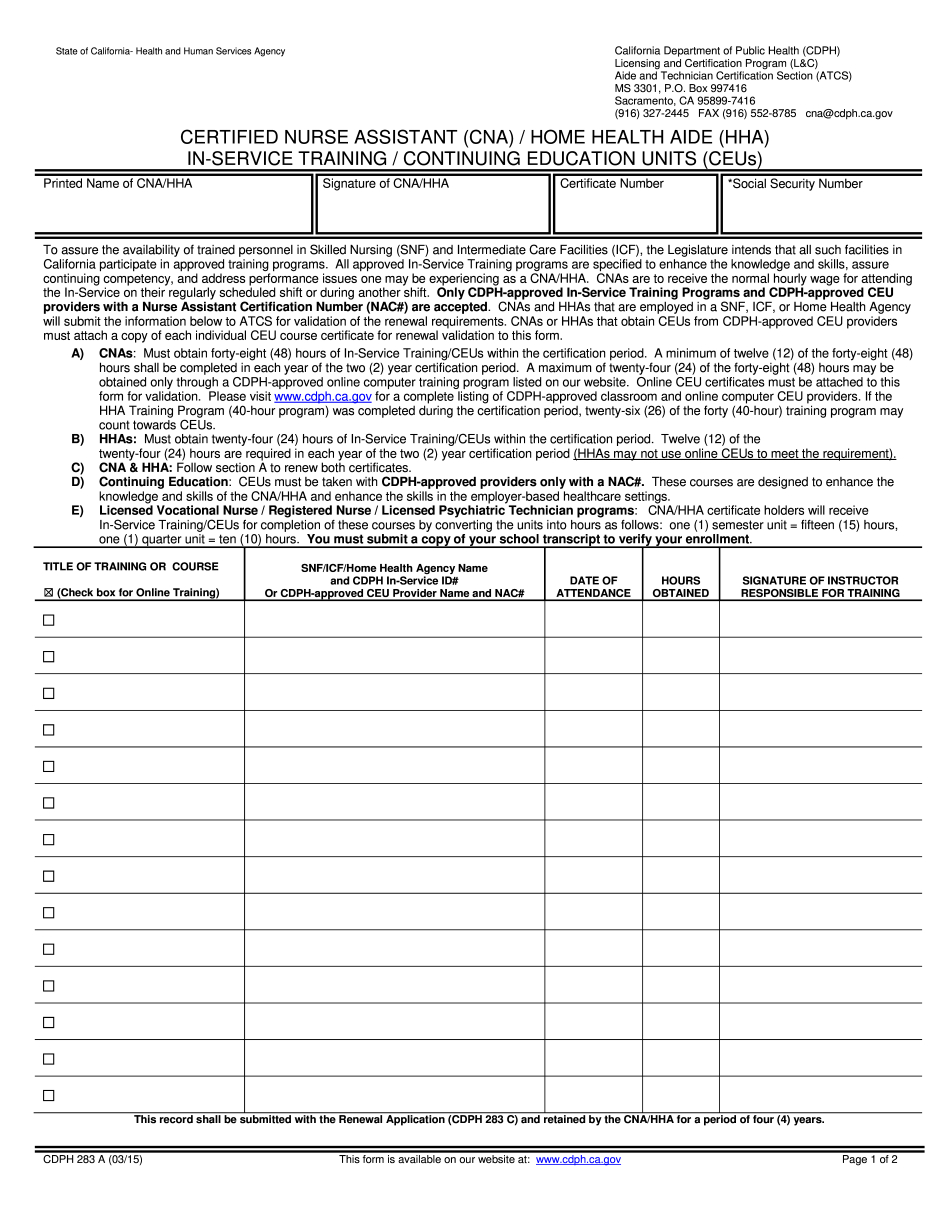 State of California- Health and Human Services Agency

California Department of Public Health (CDPH)
Licensing and Certification Program (L&C)
Aide and Technician Certification Section (ATCS)
MS 3301, P.O. Box 997416
Sacramento, CA 95899-7416
(916) 327-2445 FAX (916) 552-8785 cna@cdph.ca.gov

CERTIFIED NURSE ASSISTANT (CNA) / HOME HEALTH AIDE (HHA)
IN-SERVICE TRAINING / CONTINUING EDUCATION UNITS (CEUs)

| Printed Name of CNA/HHA | Signature of CNA/HHA | Certificate Number | *Social Security Number |
|---|---|---|---|
| | | | |

To assure the availability of trained personnel in Skilled Nursing (SNF) and Intermediate Care Facilities (ICF), the Legislature intends that all such facilities in California participate in approved training programs. All approved In-Service Training programs are specified to enhance the knowledge and skills, assure continuing competency, and address performance issues one may be experiencing as a CNA/HHA. CNAs are to receive the normal hourly wage for attending the In-Service on their regularly scheduled shift or during another shift. Only CDPH-approved In-Service Training Programs and CDPH-approved CEU providers with a Nurse Assistant Certification Number (NAC#) are accepted. CNAs and HHAs that are employed in a SNF, ICF, or Home Health Agency will submit the information below to ATCS for validation of the renewal requirements. CNAs or HHAs that obtain CEUs from CDPH-approved CEU providers must attach a copy of each individual CEU course certificate for renewal validation to this form.

A) CNAs: Must obtain forty-eight (48) hours of In-Service Training/CEUs within the certification period. A minimum of twelve (12) of the forty-eight (48) hours shall be completed in each year of the two (2) year certification period. A maximum of twenty-four (24) of the forty-eight (48) hours may be obtained only through a CDPH-approved online computer training program listed on our website. Online CEU certificates must be attached to this form for validation. Please visit www.cdph.ca.gov for a complete listing of CDPH-approved classroom and online computer CEU providers. If the HHA Training Program (40-hour program) was completed during the certification period, twenty-six (26) of the forty (40-hour) training program may count towards CEUs.
B) HHAs: Must obtain twenty-four (24) hours of In-Service Training/CEUs within the certification period. Twelve (12) of the twenty-four (24) hours are required in each year of the two (2) year certification period (HHAs may not use online CEUs to meet the requirement).
C) CNA & HHA: Follow section A to renew both certificates.
D) Continuing Education: CEUs must be taken with CDPH-approved providers only with a NAC#. These courses are designed to enhance the knowledge and skills of the CNA/HHA and enhance the skills in the employer-based healthcare settings.
E) Licensed Vocational Nurse / Registered Nurse / Licensed Psychiatric Technician programs: CNA/HHA certificate holders will receive In-Service Training/CEUs for completion of these courses by converting the units into hours as follows: one (1) semester unit = fifteen (15) hours, one (1) quarter unit = ten (10) hours. You must submit a copy of your school transcript to verify your enrollment.

| TITLE OF TRAINING OR COURSE ☒ (Check box for Online Training) | SNF/ICF/Home Health Agency Name and CDPH In-Service ID# Or CDPH-approved CEU Provider Name and NAC# | DATE OF ATTENDANCE | HOURS OBTAINED | SIGNATURE OF INSTRUCTOR RESPONSIBLE FOR TRAINING |
|---|---|---|---|---|
| ☐ | | | | |
| ☐ | | | | |
| ☐ | | | | |
| ☐ | | | | |
| ☐ | | | | |
| ☐ | | | | |
| ☐ | | | | |
| ☐ | | | | |
| ☐ | | | | |
| ☐ | | | | |
| ☐ | | | | |
| ☐ | | | | |
| ☐ | | | | |
| ☐ | | | | |

This record shall be submitted with the Renewal Application (CDPH 283 C) and retained by the CNA/HHA for a period of four (4) years.

CDPH 283 A (03/15) This form is available on our website at: www.cdph.ca.gov Page 1 of 2